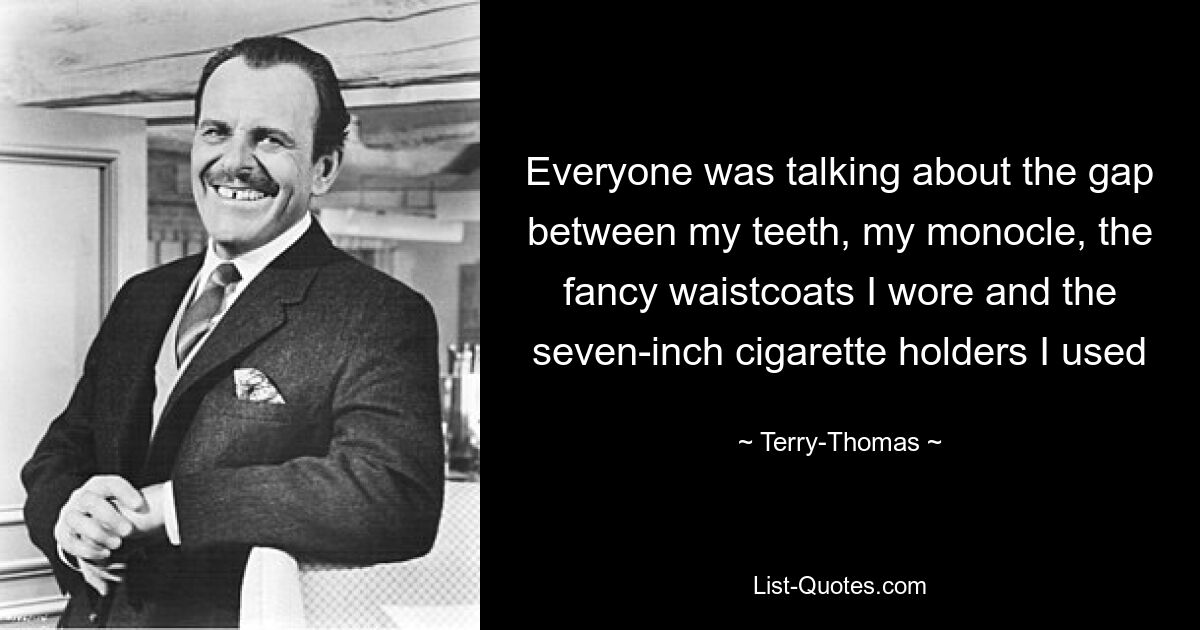 Everyone was talking about the gap between my teeth, my monocle, the fancy waistcoats I wore and the seven-inch cigarette holders I used

~ Terry-Thomas ~

List-Quotes.com